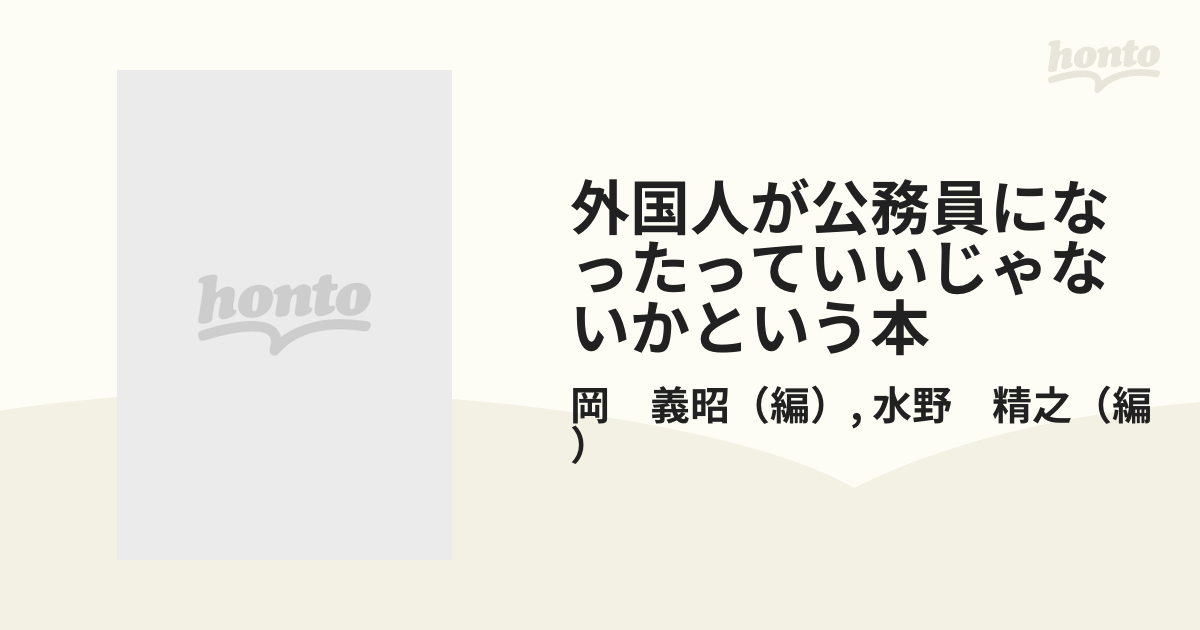 honto

honto

外国人が公務員になったっていいじゃないかという本

岡　義昭（編）, 水野　精之（編）